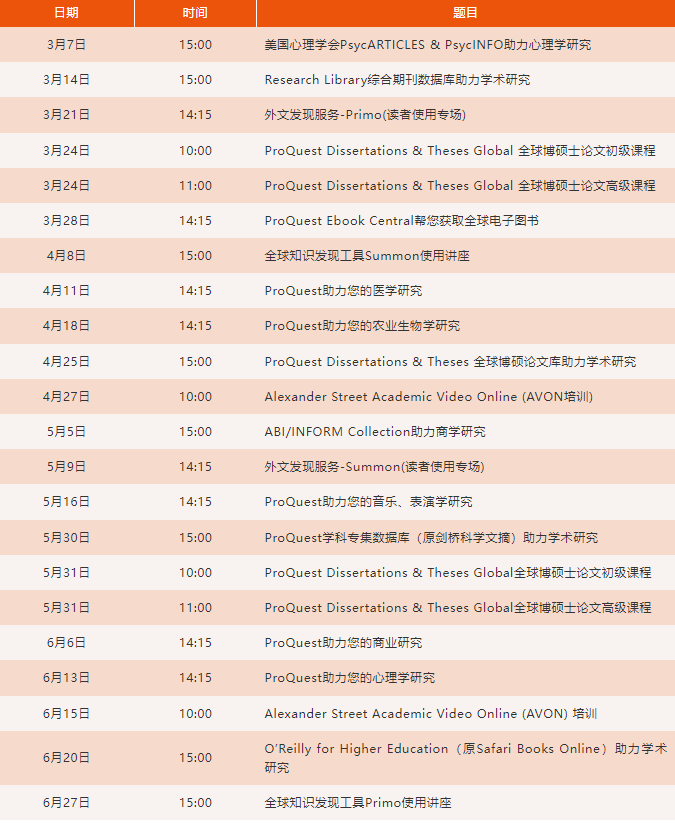 | 日期 | 时间 | 题目 |
|---|---|---|
| 3月7日 | 15:00 | 美国心理学会PsycARTICLES & PsycINFO助力心理学研究 |
| 3月14日 | 15:00 | Research Library综合期刊数据库助力学术研究 |
| 3月21日 | 14:15 | 外文发现服务-Primo(读者使用专场) |
| 3月24日 | 10:00 | ProQuest Dissertations & Theses Global 全球博硕士论文初级课程 |
| 3月24日 | 11:00 | ProQuest Dissertations & Theses Global 全球博硕士论文高级课程 |
| 3月28日 | 14:15 | ProQuest Ebook Central帮您获取全球电子图书 |
| 4月8日 | 15:00 | 全球知识发现工具Summon使用讲座 |
| 4月11日 | 14:15 | ProQuest助力您的医学研究 |
| 4月18日 | 14:15 | ProQuest助力您的农业生物学研究 |
| 4月25日 | 15:00 | ProQuest Dissertations & Theses 全球博硕论文库助力学术研究 |
| 4月27日 | 10:00 | Alexander Street Academic Video Online (AVON培训) |
| 5月5日 | 15:00 | ABI/INFORM Collection助力商学研究 |
| 5月9日 | 14:15 | 外文发现服务-Summon(读者使用专场) |
| 5月16日 | 14:15 | ProQuest助力您的音乐、表演学研究 |
| 5月30日 | 15:00 | ProQuest学科专集数据库（原剑桥科学文摘）助力学术研究 |
| 5月31日 | 10:00 | ProQuest Dissertations & Theses Global全球博硕士论文初级课程 |
| 5月31日 | 11:00 | ProQuest Dissertations & Theses Global全球博硕士论文高级课程 |
| 6月6日 | 14:15 | ProQuest助力您的商业研究 |
| 6月13日 | 14:15 | ProQuest助力您的心理学研究 |
| 6月15日 | 10:00 | Alexander Street Academic Video Online (AVON) 培训 |
| 6月20日 | 15:00 | O'Reilly for Higher Education（原Safari Books Online）助力学术研究 |
| 6月27日 | 15:00 | 全球知识发现工具Primo使用讲座 |